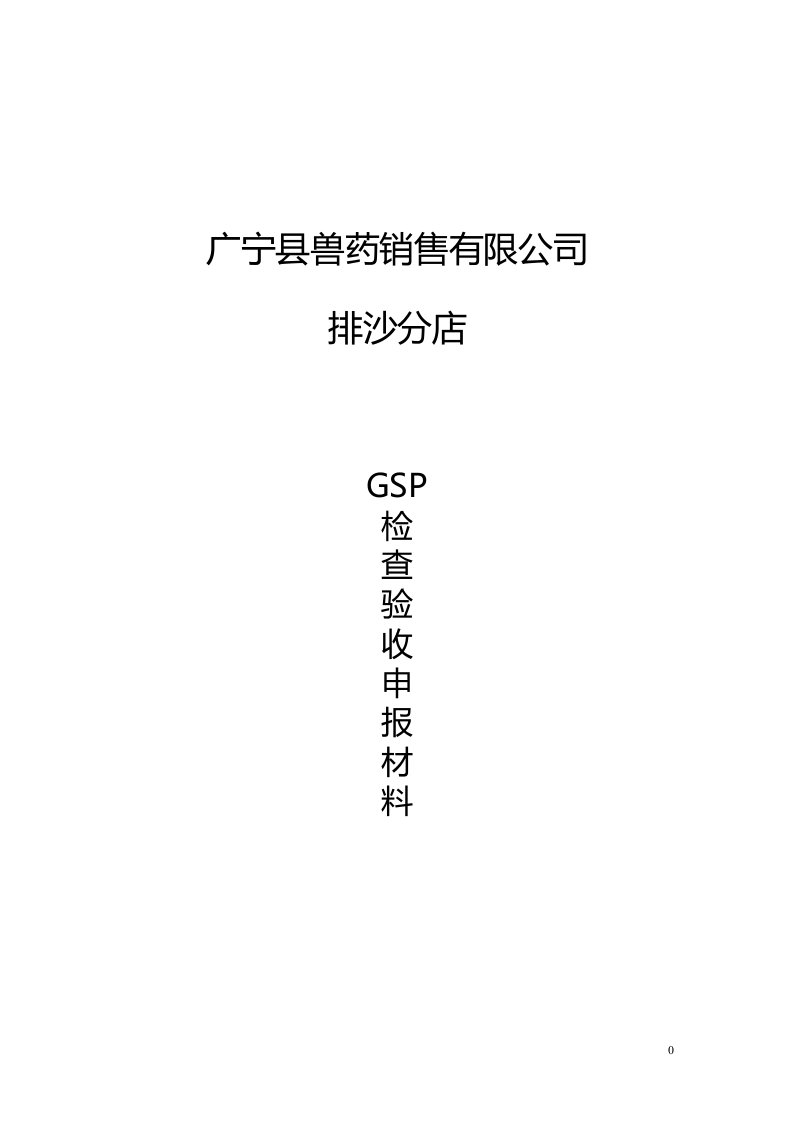 广宁县兽药销售有限公司

排沙分店

GSP
检
查
验
收
申
报
材
料

0